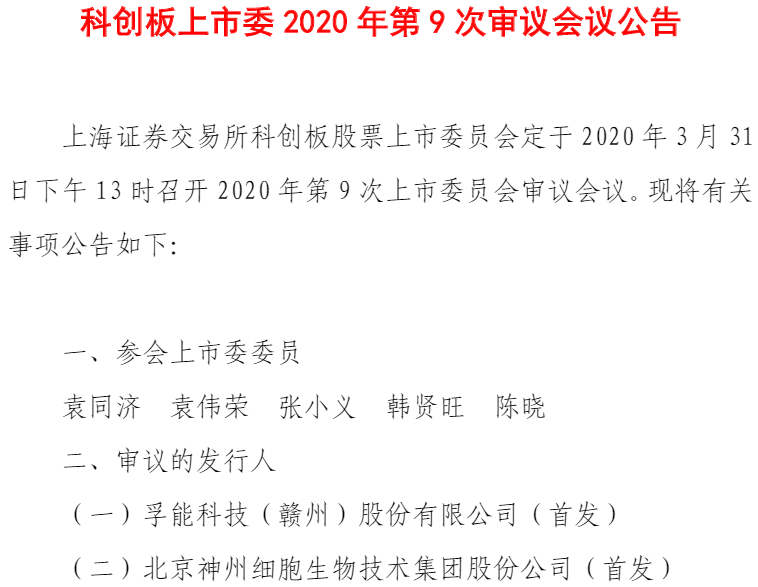 科创板上市委 2020 年第 9 次审议会议公告

上海证券交易所科创板股票上市委员会定于 2020 年 3 月 31 日下午 13 时召开 2020 年第 9 次上市委员会审议会议。现将有关事项公告如下:

一、参会上市委委员

袁同济　袁伟荣　张小义　韩贤旺　陈晓

二、审议的发行人

（一）孚能科技（赣州）股份有限公司（首发）

（二）北京神州细胞生物技术集团股份公司（首发）